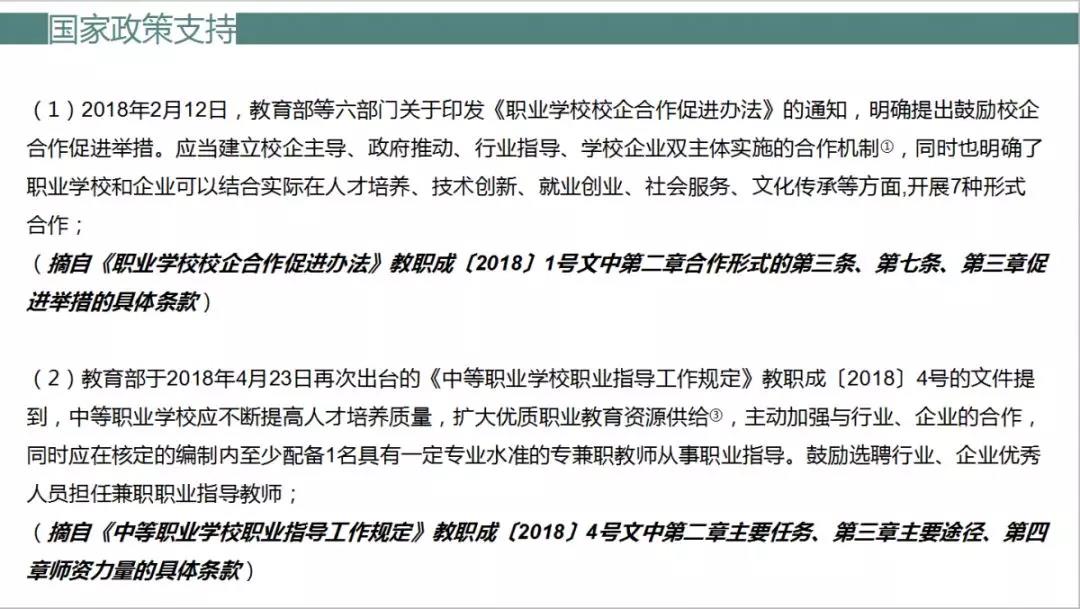 国家政策支持

（1）2018年2月12日，教育部等六部门关于印发《职业学校校企合作促进办法》的通知，明确提出鼓励校企合作促进举措。应当建立校企主导、政府推动、行业指导、学校企业双主体实施的合作机制①，同时也明确了职业学校和企业可以结合实际在人才培养、技术创新、就业创业、社会服务、文化传承等方面,开展7种形式合作；
（摘自《职业学校校企合作促进办法》教职成〔2018〕1号文中第二章合作形式的第三条、第七条、第三章促进举措的具体条款）

（2）教育部于2018年4月23日再次出台的《中等职业学校职业指导工作规定》教职成〔2018〕4号的文件提到，中等职业学校应不断提高人才培养质量，扩大优质职业教育资源供给③，主动加强与行业、企业的合作，同时应在核定的编制内至少配备1名具有一定专业水准的专兼职教师从事职业指导。鼓励选聘行业、企业优秀人员担任兼职职业指导教师；
（摘自《中等职业学校职业指导工作规定》教职成〔2018〕4号文中第二章主要任务、第三章主要途径、第四章师资力量的具体条款）